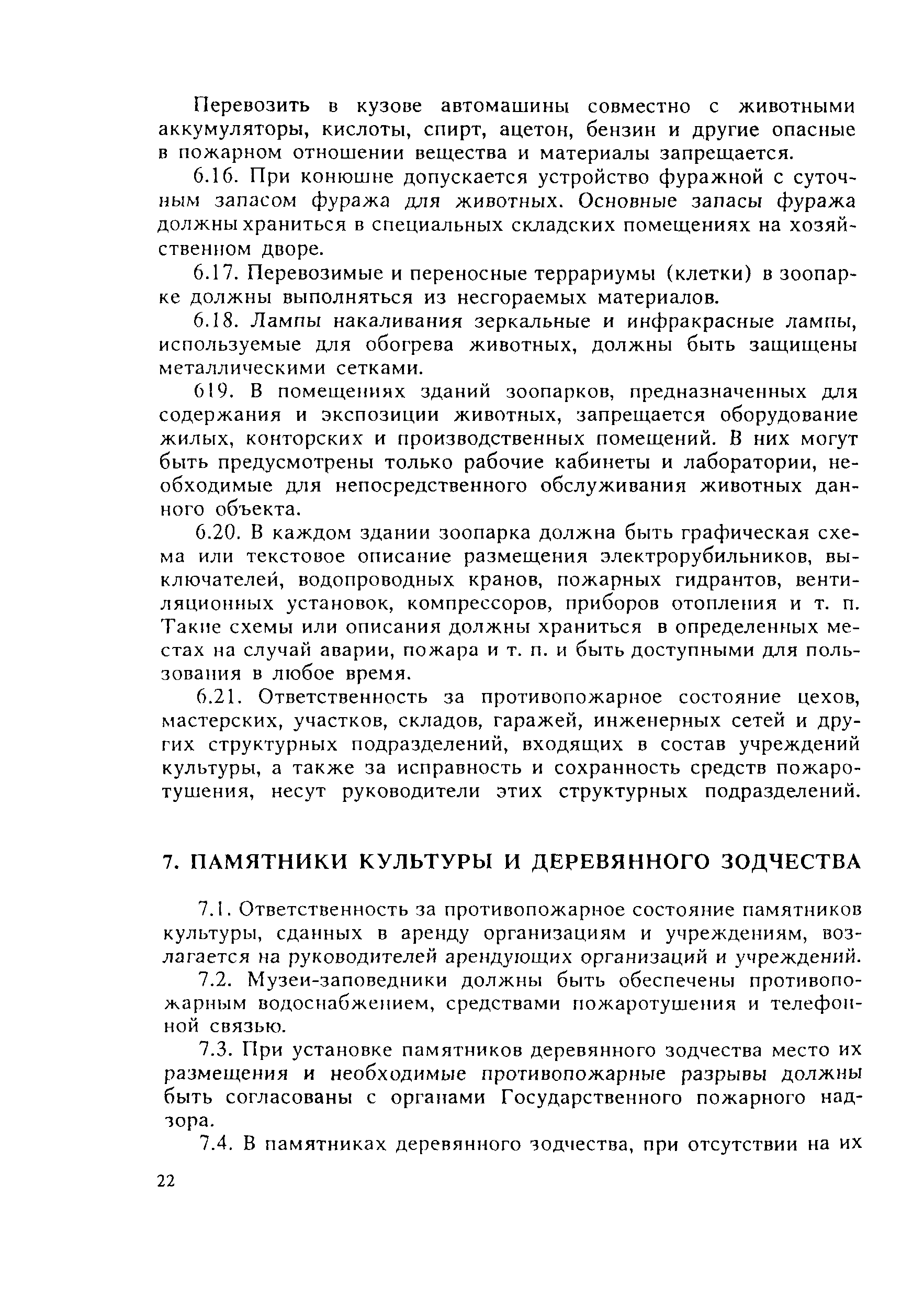 Перевозить в кузове автомашины совместно с животными аккумуляторы, кислоты, спирт, ацетон, бензин и другие опасные в пожарном отношении вещества и материалы запрещается.

6.16. При конюшне допускается устройство фуражной с суточным запасом фуража для животных. Основные запасы фуража должны храниться в специальных складских помещениях на хозяйственном дворе.

6.17. Перевозимые и переносные террариумы (клетки) в зоопарке должны выполняться из несгораемых материалов.

6.18. Лампы накаливания зеркальные и инфракрасные лампы, используемые для обогрева животных, должны быть защищены металлическими сетками.

619. В помещениях зданий зоопарков, предназначенных для содержания и экспозиции животных, запрещается оборудование жилых, конторских и производственных помещений. В них могут быть предусмотрены только рабочие кабинеты и лаборатории, необходимые для непосредственного обслуживания животных данного объекта.

6.20. В каждом здании зоопарка должна быть графическая схема или текстовое описание размещения электрорубильников, выключателей, водопроводных кранов, пожарных гидрантов, вентиляционных установок, компрессоров, приборов отопления и т. п. Такие схемы или описания должны храниться в определенных местах на случай аварии, пожара и т. п. и быть доступными для пользования в любое время.

6.21. Ответственность за противопожарное состояние цехов, мастерских, участков, складов, гаражей, инженерных сетей и других структурных подразделений, входящих в состав учреждений культуры, а также за исправность и сохранность средств пожаротушения, несут руководители этих структурных подразделений.

7. ПАМЯТНИКИ КУЛЬТУРЫ И ДЕРЕВЯННОГО ЗОДЧЕСТВА

7.1. Ответственность за противопожарное состояние памятников культуры, сданных в аренду организациям и учреждениям, возлагается на руководителей арендующих организаций и учреждений.

7.2. Музеи-заповедники должны быть обеспечены противопожарным водоснабжением, средствами пожаротушения и телефонной связью.

7.3. При установке памятников деревянного зодчества место их размещения и необходимые противопожарные разрывы должны быть согласованы с органами Государственного пожарного надзора.

7.4. В памятниках деревянного зодчества, при отсутствии на их

22